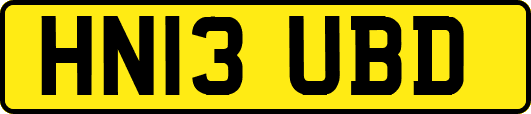 HN13 UBD